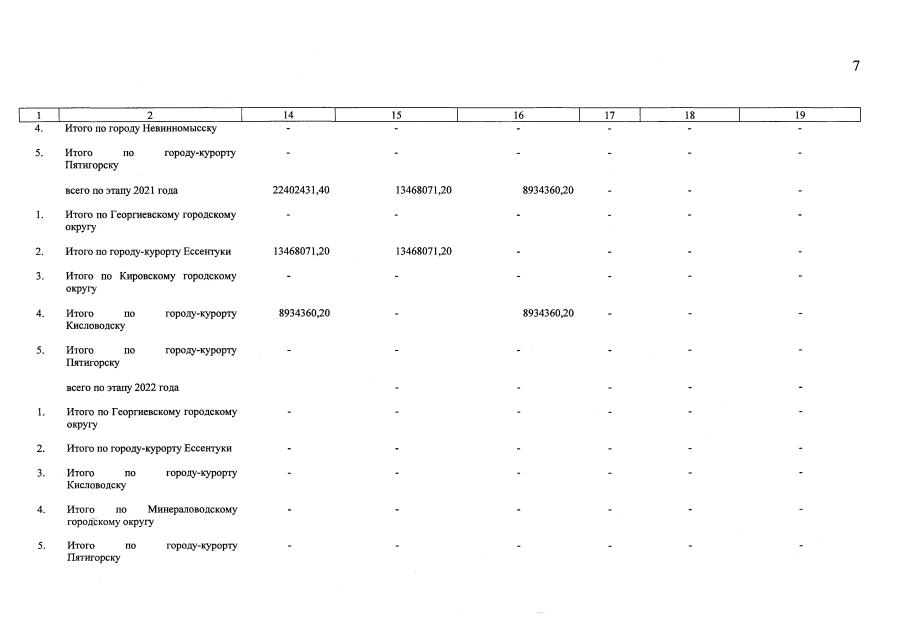 7

| 1 | 2 | 14 | 15 | 16 | 17 | 18 | 19 |
|---|---|---|---|---|---|---|---|
| 4. | Итого по городу Невинномысску | - | - | - | - | - | - |
| 5. | Итого по городу-курорту Пятигорску | - | - | - | - | - | - |
| | всего по этапу 2021 года | 22402431,40 | 13468071,20 | 8934360,20 | - | - | - |
| 1. | Итого по Георгиевскому городскому округу | - | - | - | - | - | - |
| 2. | Итого по городу-курорту Ессентуки | 13468071,20 | 13468071,20 | - | - | - | - |
| 3. | Итого по Кировскому городскому округу | - | - | - | - | - | - |
| 4. | Итого по городу-курорту Кисловодску | 8934360,20 | - | 8934360,20 | - | - | - |
| 5. | Итого по городу-курорту Пятигорску | - | - | - | - | - | - |
| | всего по этапу 2022 года | | - | - | - | - | - |
| 1. | Итого по Георгиевскому городскому округу | - | - | - | - | - | - |
| 2. | Итого по городу-курорту Ессентуки | - | - | - | - | - | - |
| 3. | Итого по городу-курорту Кисловодску | - | - | - | - | - | - |
| 4. | Итого по Минераловодскому городскому округу | - | - | - | - | - | - |
| 5. | Итого по городу-курорту Пятигорску | - | - | - | - | - | - |